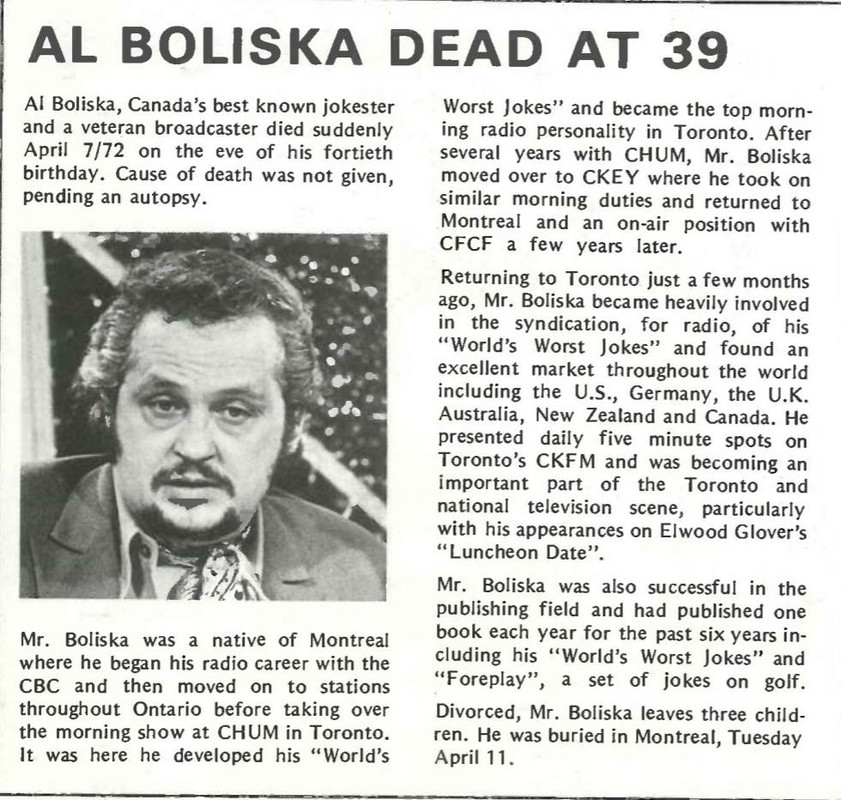 AL BOLISKA DEAD AT 39

Al Boliska, Canada's best known jokester and a veteran broadcaster died suddenly April 7/72 on the eve of his fortieth birthday. Cause of death was not given, pending an autopsy.

Mr. Boliska was a native of Montreal where he began his radio career with the CBC and then moved on to stations throughout Ontario before taking over the morning show at CHUM in Toronto. It was here he developed his "World's Worst Jokes" and became the top morning radio personality in Toronto. After several years with CHUM, Mr. Boliska moved over to CKEY where he took on similar morning duties and returned to Montreal and an on-air position with CFCF a few years later.

Returning to Toronto just a few months ago, Mr. Boliska became heavily involved in the syndication, for radio, of his "World's Worst Jokes" and found an excellent market throughout the world including the U.S., Germany, the U.K. Australia, New Zealand and Canada. He presented daily five minute spots on Toronto's CKFM and was becoming an important part of the Toronto and national television scene, particularly with his appearances on Elwood Glover's "Luncheon Date".

Mr. Boliska was also successful in the publishing field and had published one book each year for the past six years including his "World's Worst Jokes" and "Foreplay", a set of jokes on golf.

Divorced, Mr. Boliska leaves three children. He was buried in Montreal, Tuesday April 11.